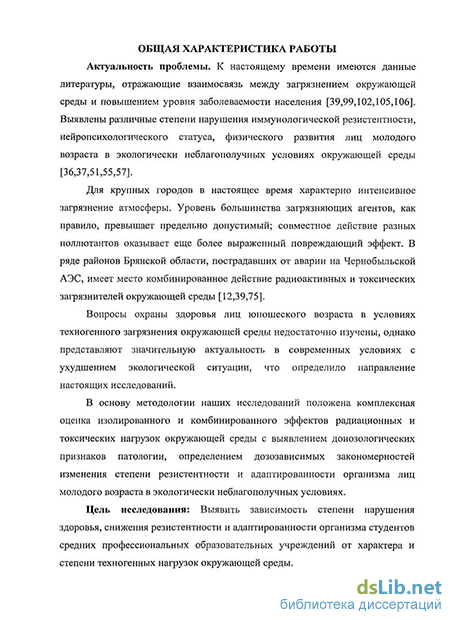 ОБЩАЯ ХАРАКТЕРИСТИКА РАБОТЫ

Актуальность проблемы. К настоящему времени имеются данные литературы, отражающие взаимосвязь между загрязнением окружающей среды и повышением уровня заболеваемости населения [39,99,102,105,106]. Выявлены различные степени нарушения иммунологической резистентности, нейропсихологического статуса, физического развития лиц молодого возраста в экологически неблагополучных условиях окружающей среды [36,37,51,55,57].

Для крупных городов в настоящее время характерно интенсивное загрязнение атмосферы. Уровень большинства загрязняющих агентов, как правило, превышает предельно допустимый; совместное действие разных поллютантов оказывает еще более выраженный повреждающий эффект. В ряде районов Брянской области, пострадавших от аварии на Чернобыльской АЭС, имеет место комбинированное действие радиоактивных и токсических загрязнителей окружающей среды [12,39,75].

Вопросы охраны здоровья лиц юношеского возраста в условиях техногенного загрязнения окружающей среды недостаточно изучены, однако представляют значительную актуальность в современных условиях с ухудшением экологической ситуации, что определило направление настоящих исследований.

В основу методологии наших исследований положена комплексная оценка изолированного и комбинированного эффектов радиационных и токсических нагрузок окружающей среды с выявлением донозологических признаков патологии, определением дозозависимых закономерностей изменения степени резистентности и адаптированности организма лиц молодого возраста в экологически неблагополучных условиях.

Цель исследования: Выявить зависимость степени нарушения здоровья, снижения резистентности и адаптированности организма студентов средних профессиональных образовательных учреждений от характера и степени техногенных нагрузок окружающей среды.

dsLib.net
библиотека диссертаций